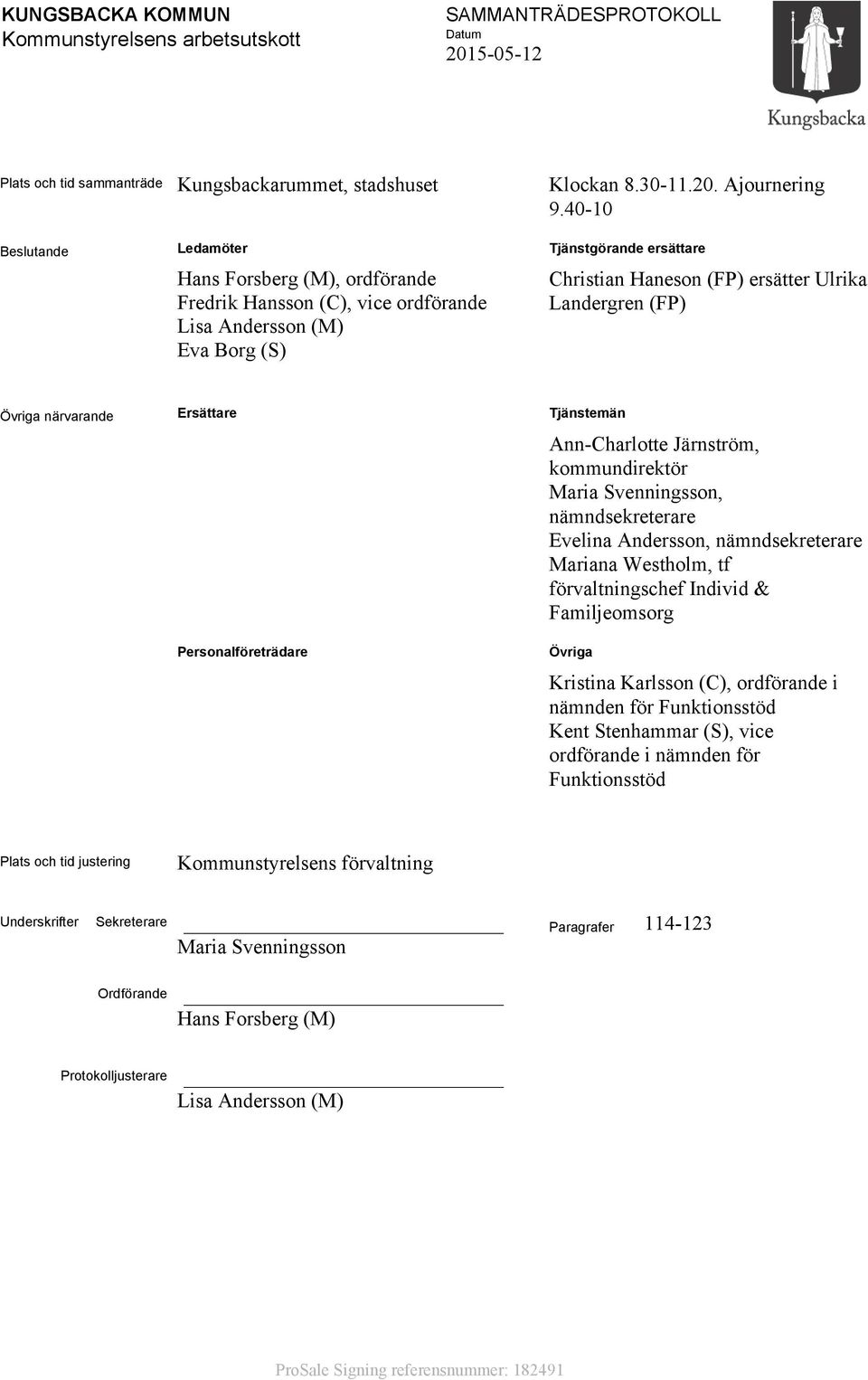 KUNGSBACKA KOMMUN
Kommunstyrelsens arbetsutskott

SAMMANTRÄDESPROTOKOLL
Datum
2015-05-12

Kungsbacka

Plats och tid sammanträde

Kungsbackarummet, stadshuset

Klockan 8.30-11.20. Ajournering 9.40-10

Beslutande

Ledamöter

Hans Forsberg (M), ordförande
Fredrik Hansson (C), vice ordförande
Lisa Andersson (M)
Eva Borg (S)

Tjänstgörande ersättare

Christian Haneson (FP) ersätter Ulrika Landergren (FP)

Övriga närvarande

Ersättare

Tjänstemän

Ann-Charlotte Järnström, kommundirektör
Maria Svenningsson, nämndsekreterare
Evelina Andersson, nämndsekreterare
Mariana Westholm, tf förvaltningschef Individ & Familjeomsorg

Personalföreträdare

Övriga

Kristina Karlsson (C), ordförande i nämnden för Funktionsstöd
Kent Stenhammar (S), vice ordförande i nämnden för Funktionsstöd

Plats och tid justering

Kommunstyrelsens förvaltning

Underskrifter

Sekreterare

Maria Svenningsson

Paragrafer

114-123

Ordförande

Hans Forsberg (M)

Protokolljusterare

Lisa Andersson (M)

ProSale Signing referensnummer: 182491